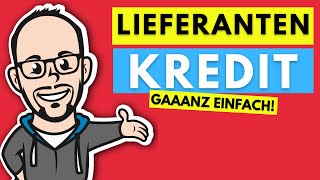 LIEFERANTEN
KREDIT
GAAANZ EINFACH!